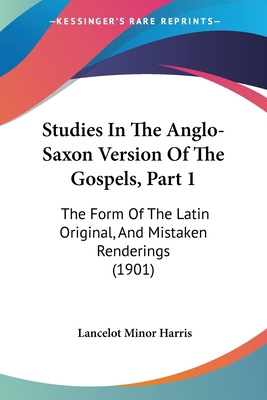 —KESSINGER'S RARE REPRINTS—

Studies In The Anglo-Saxon Version Of The Gospels, Part 1

The Form Of The Latin Original, And Mistaken Renderings (1901)

Lancelot Minor Harris